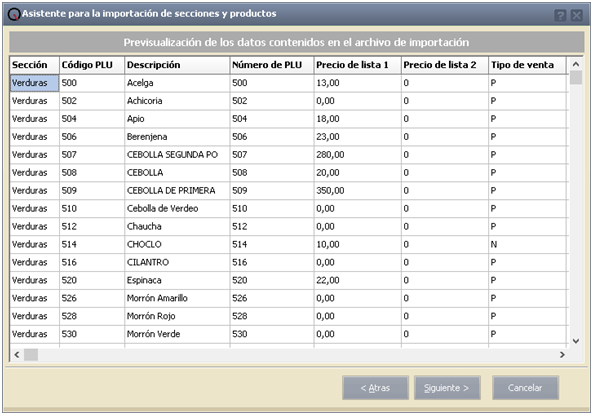 Asistente para la importación de secciones y productos

Previsualización de los datos contenidos en el archivo de importación

| Sección | Código PLU | Descripción | Número de PLU | Precio de lista 1 | Precio de lista 2 | Tipo de venta |
|---|---|---|---|---|---|---|
| Verduras | 500 | Acelga | 500 | 13,00 | 0 | P |
| Verduras | 502 | Achicoria | 502 | 0,00 | 0 | P |
| Verduras | 504 | Apio | 504 | 18,00 | 0 | P |
| Verduras | 506 | Berenjena | 506 | 23,00 | 0 | P |
| Verduras | 507 | CEBOLLA SEGUNDA PO | 507 | 280,00 | 0 | P |
| Verduras | 508 | CEBOLLA | 508 | 20,00 | 0 | P |
| Verduras | 509 | CEBOLLA DE PRIMERA | 509 | 350,00 | 0 | P |
| Verduras | 510 | Cebolla de Verdeo | 510 | 0,00 | 0 | P |
| Verduras | 512 | Chaucha | 512 | 0,00 | 0 | P |
| Verduras | 514 | CHOCLO | 514 | 10,00 | 0 | N |
| Verduras | 516 | CILANTRO | 516 | 0,00 | 0 | P |
| Verduras | 520 | Espinaca | 520 | 22,00 | 0 | P |
| Verduras | 526 | Morrón Amarillo | 526 | 0,00 | 0 | P |
| Verduras | 528 | Morrón Rojo | 528 | 0,00 | 0 | P |
| Verduras | 530 | Morrón Verde | 530 | 0,00 | 0 | P |

< Atras
Siguiente >
Cancelar